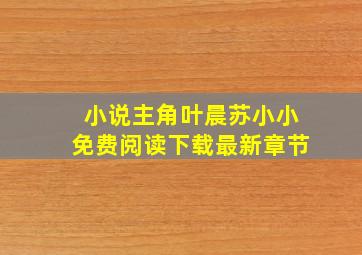 小说主角叶晨苏小小
免费阅读下载最新章节